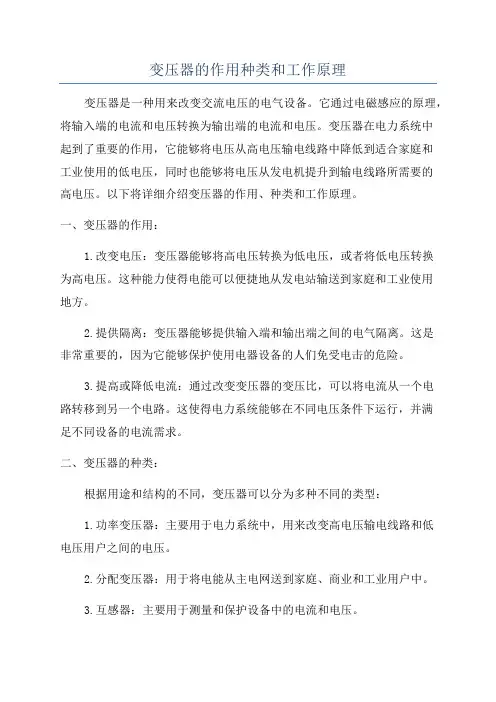 变压器的作用种类和工作原理

变压器是一种用来改变交流电压的电气设备。它通过电磁感应的原理，将输入端的电流和电压转换为输出端的电流和电压。变压器在电力系统中起到了重要的作用，它能够将电压从高电压输电线路中降低到适合家庭和工业使用的低电压，同时也能够将电压从发电机提升到输电线路所需要的高电压。以下将详细介绍变压器的作用、种类和工作原理。

一、变压器的作用：

1.改变电压：变压器能够将高电压转换为低电压，或者将低电压转换为高电压。这种能力使得电能可以便捷地从发电站输送到家庭和工业使用地方。

2.提供隔离：变压器能够提供输入端和输出端之间的电气隔离。这是非常重要的，因为它能够保护使用电器设备的人们免受电击的危险。

3.提高或降低电流：通过改变变压器的变压比，可以将电流从一个电路转移到另一个电路。这使得电力系统能够在不同电压条件下运行，并满足不同设备的电流需求。

二、变压器的种类：

根据用途和结构的不同，变压器可以分为多种不同的类型：

1.功率变压器：主要用于电力系统中，用来改变高电压输电线路和低电压用户之间的电压。

2.分配变压器：用于将电能从主电网送到家庭、商业和工业用户中。

3.互感器：主要用于测量和保护设备中的电流和电压。